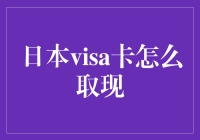 日本visa卡怎么取现